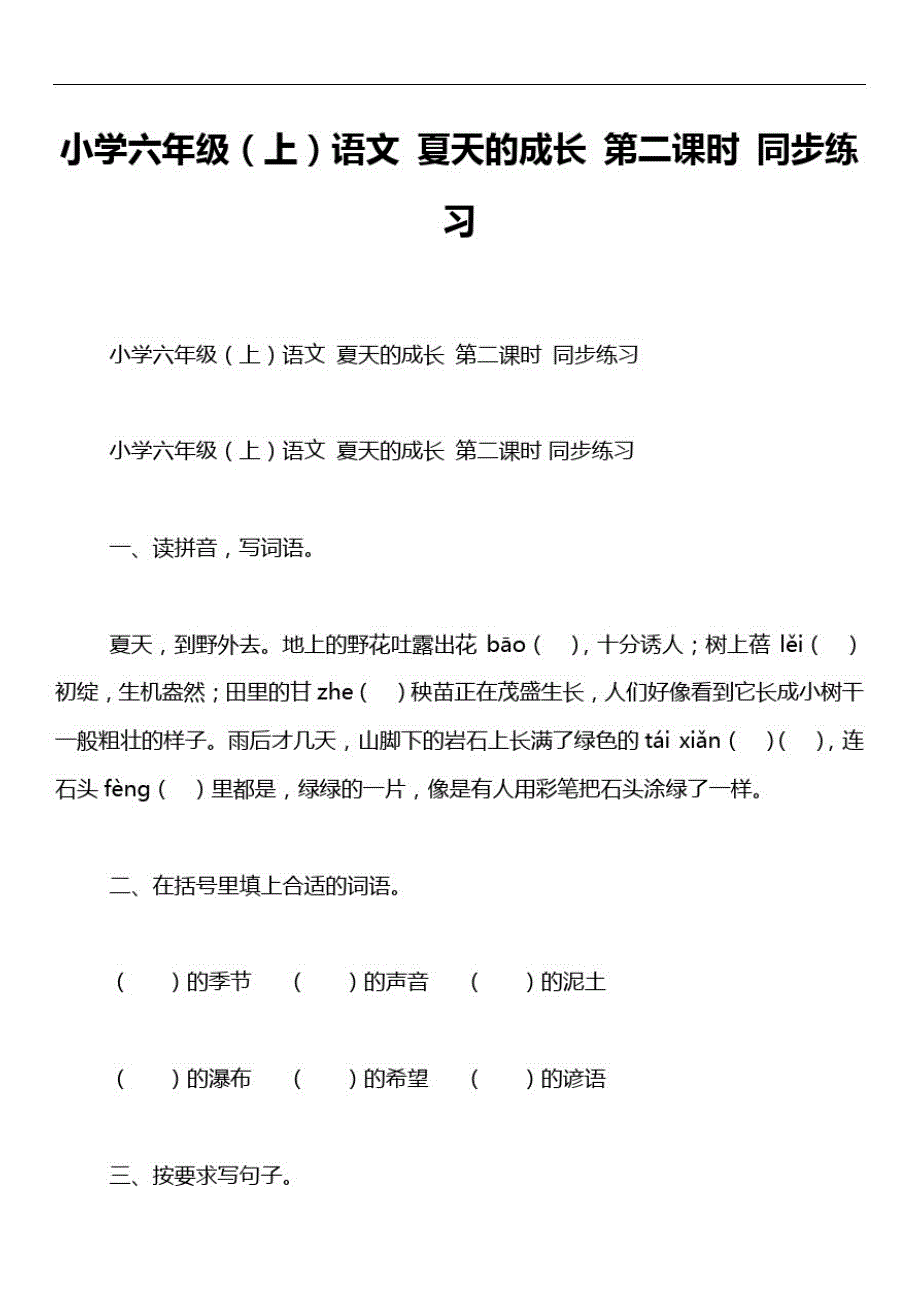 小学六年级（上）语文 夏天的成长 第二课时 同步练习

小学六年级（上）语文 夏天的成长 第二课时 同步练习

小学六年级（上）语文 夏天的成长 第二课时 同步练习

一、读拼音，写词语。

夏天，到野外去。地上的野花吐露出花 bāo（ ），十分诱人；树上蓓 lěi（ ）初绽，生机盎然；田里的甘 zhe（ ）秧苗正在茂盛生长，人们好像看到它长成小树干一般粗壮的样子。雨后才几天，山脚下的岩石上长满了绿色的 tái xiǎn（ ）（ ），连石头 fèng（ ）里都是，绿绿的一片，像是有人用彩笔把石头涂绿了一样。

二、在括号里填上合适的词语。

（ ）的季节 （ ）的声音 （ ）的泥土

（ ）的瀑布 （ ）的希望 （ ）的谚语

三、按要求写句子。